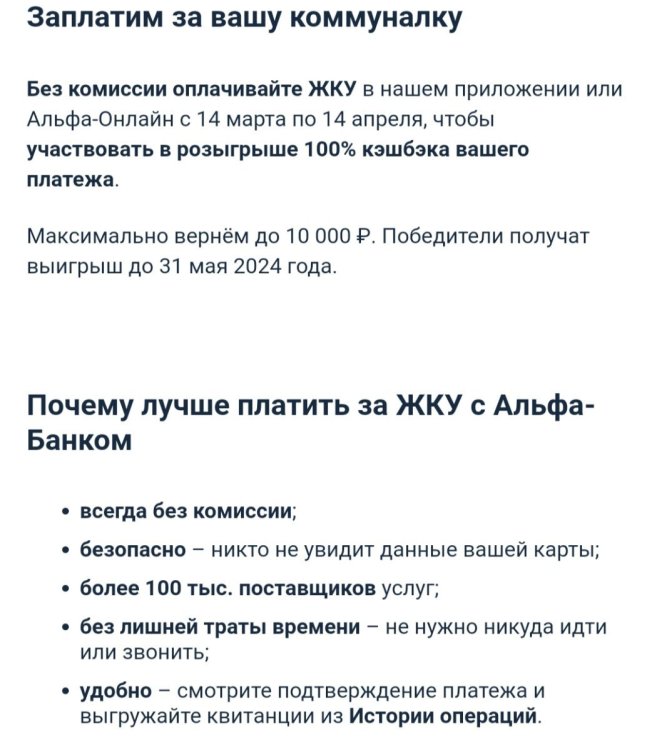 Заплатим за вашу коммуналку

Без комиссии оплачивайте ЖКУ в нашем приложении или Альфа-Онлайн с 14 марта по 14 апреля, чтобы участвовать в розыгрыше 100% кэшбэка вашего платежа.

Максимально вернём до 10 000 ₽. Победители получат выигрыш до 31 мая 2024 года.

Почему лучше платить за ЖКУ с Альфа-Банком

• всегда без комиссии;
• безопасно – никто не увидит данные вашей карты;
• более 100 тыс. поставщиков услуг;
• без лишней траты времени – не нужно никуда идти или звонить;
• удобно – смотрите подтверждение платежа и выгружайте квитанции из Истории операций.